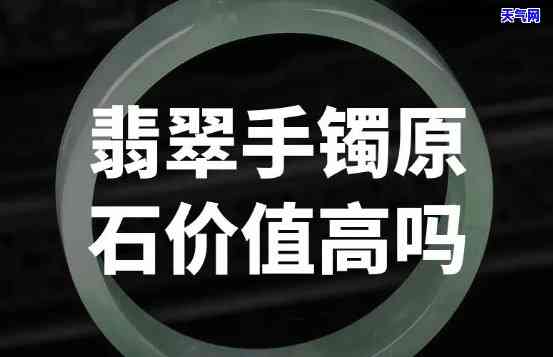 天气网

翡翠手镯原石价值高吗